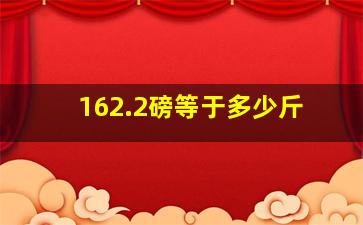 162.2磅等于多少斤